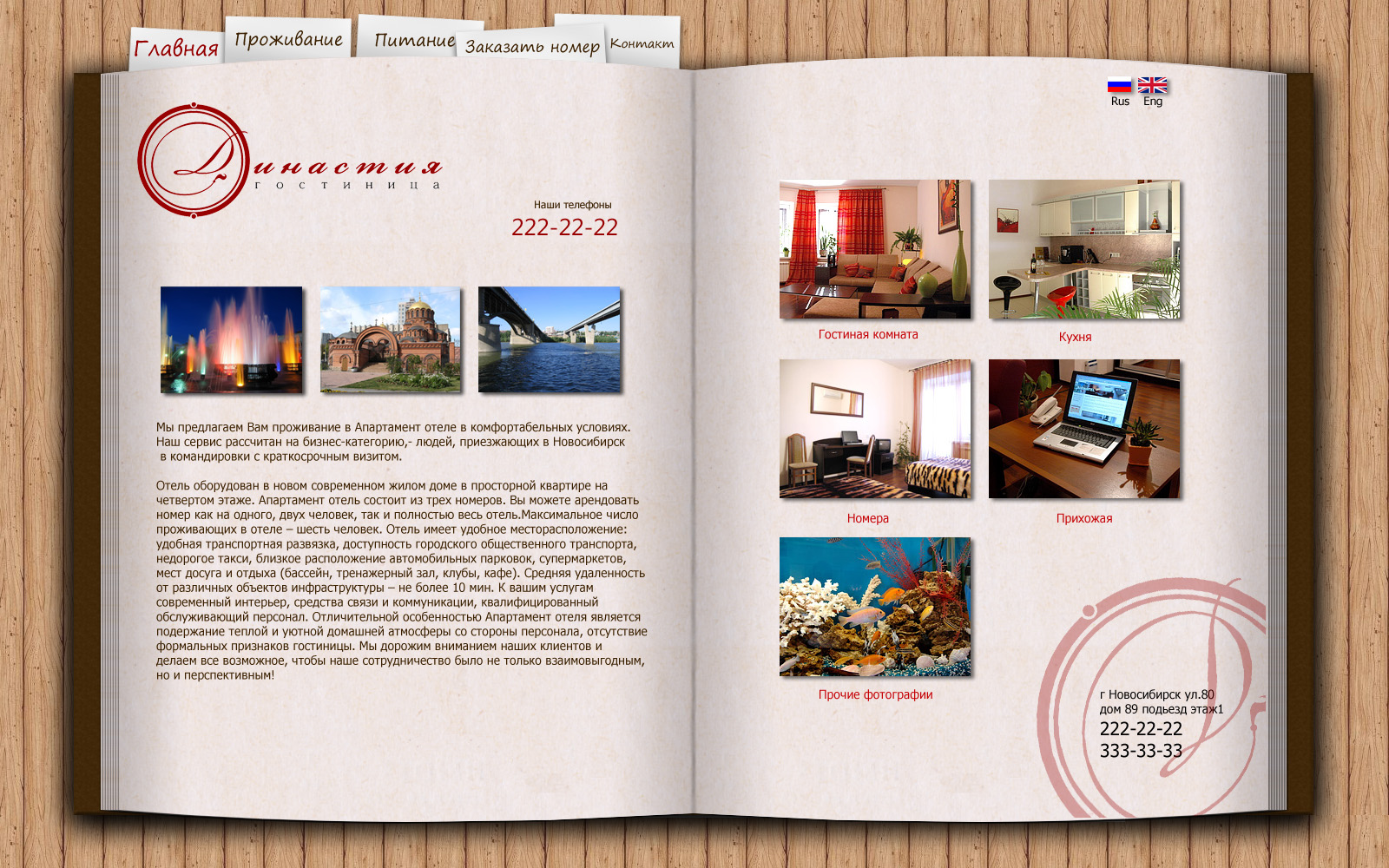 Главная Проживание Питание Заказать номер Контакт

Rus Eng

Династия
гостиница

Наши телефоны
222-22-22

Мы предлагаем Вам проживание в Апартамент отеле в комфортабельных условиях. Наш сервис рассчитан на бизнес-категорию,- людей, приезжающих в Новосибирск в командировки с краткосрочным визитом.

Отель оборудован в новом современном жилом доме в просторной квартире на четвертом этаже. Апартамент отель состоит из трех номеров. Вы можете арендовать номер как на одного, двух человек, так и полностью весь отель.Максимальное число проживающих в отеле – шесть человек. Отель имеет удобное месторасположение: удобная транспортная развязка, доступность городского общественного транспорта, недорогое такси, близкое расположение автомобильных парковок, супермаркетов, мест досуга и отдыха (бассейн, тренажерный зал, клубы, кафе). Средняя удаленность от различных объектов инфраструктуры – не более 10 мин. К вашим услугам современный интерьер, средства связи и коммуникации, квалифицированный обслуживающий персонал. Отличительной особенностью Апартамент отеля является подержание теплой и уютной домашней атмосферы со стороны персонала, отсутствие формальных признаков гостиницы. Мы дорожим вниманием наших клиентов и делаем все возможное, чтобы наше сотрудничество было не только взаимовыгодным, но и перспективным!

Гостиная комната

Кухня

Номера

Прихожая

Прочие фотографии

г Новосибирск ул.80
дом 89 подъезд этаж1
222-22-22
333-33-33